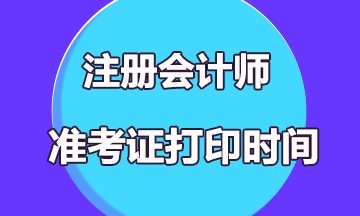 注册会计师

准考证打印时间